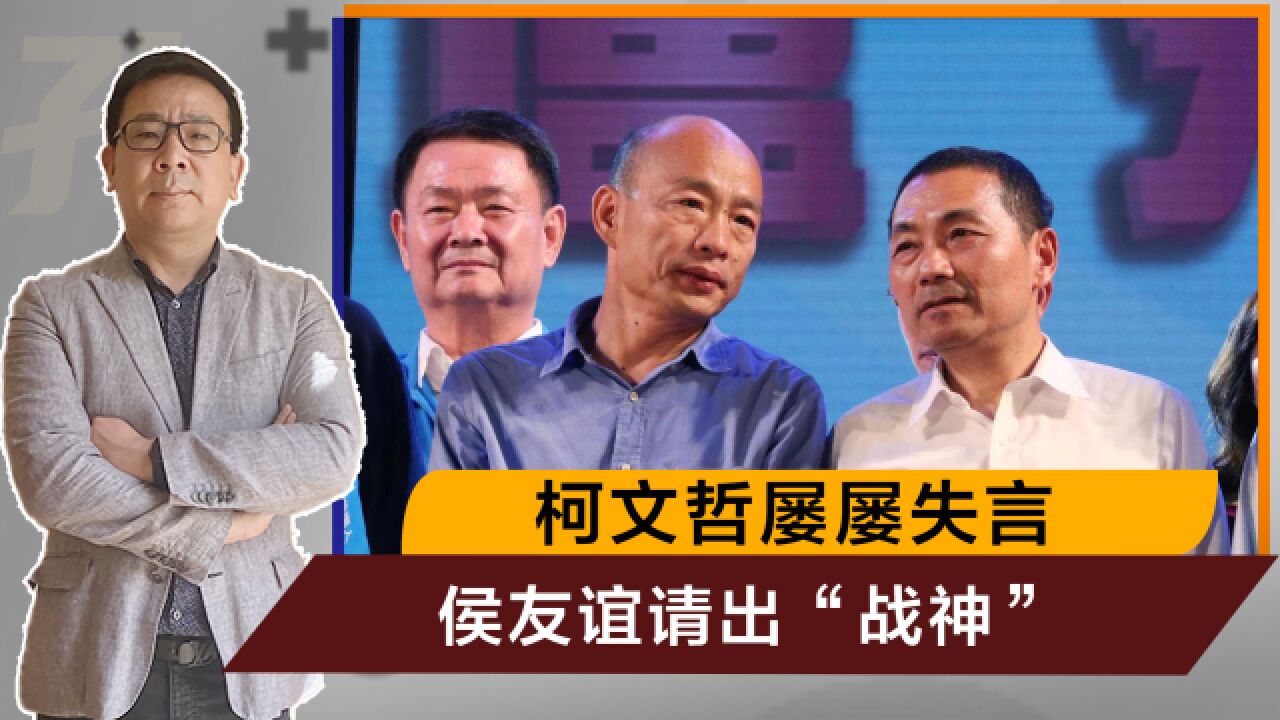 柯文哲屡屡失言

侯友谊请出“战神”